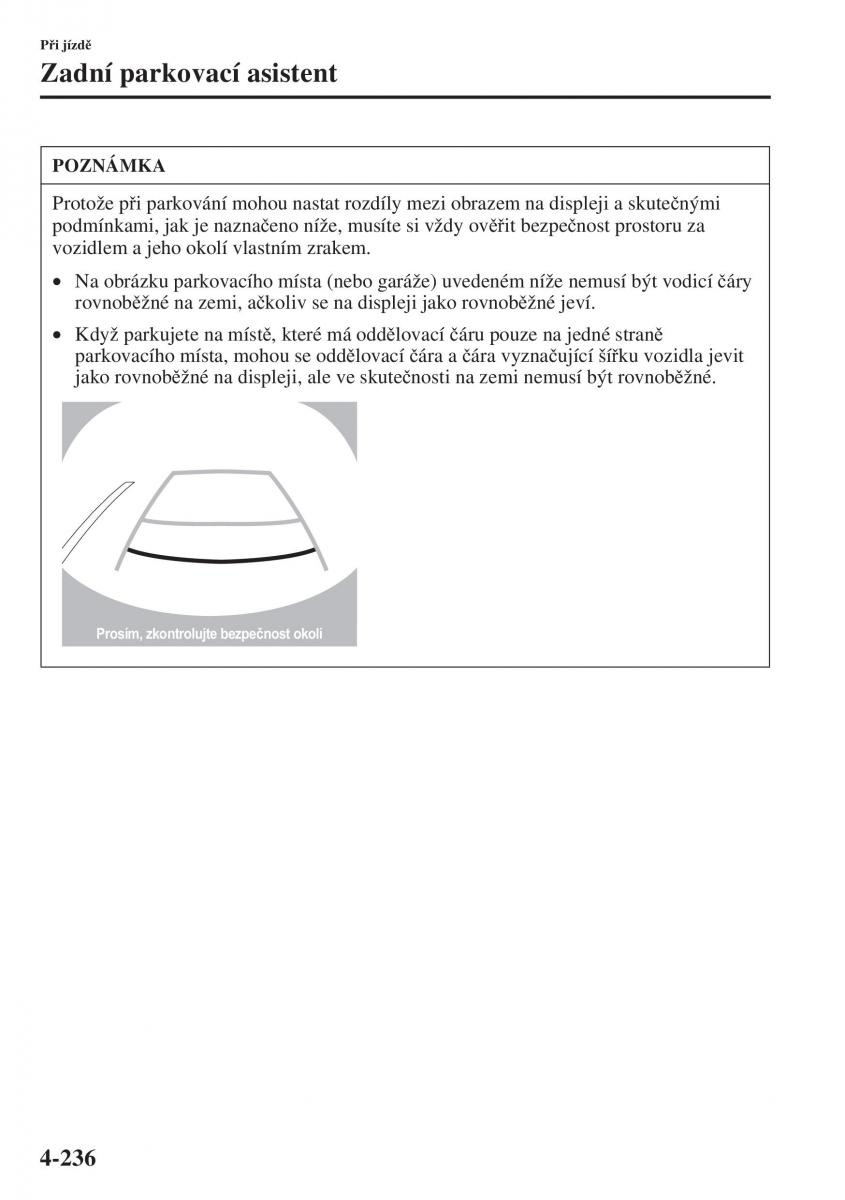 Při jízdě
Zadní parkovací asistent

POZNÁMKA

Protože při parkování mohou nastat rozdíly mezi obrazem na displeji a skutečnými podmínkami, jak je naznačeno níže, musíte si vždy ověřit bezpečnost prostoru za vozidlem a jeho okolí vlastním zrakem.

• Na obrázku parkovacího místa (nebo garáže) uvedeném níže nemusí být vodicí čáry rovnoběžné na zemi, ačkoliv se na displeji jako rovnoběžné jeví.

• Když parkujete na místě, které má oddělovací čáru pouze na jedné straně parkovacího místa, mohou se oddělovací čára a čára vyznačující šířku vozidla jevit jako rovnoběžné na displeji, ale ve skutečnosti na zemi nemusí být rovnoběžné.

Prosím, zkontrolujte bezpečnost okolí

4-236